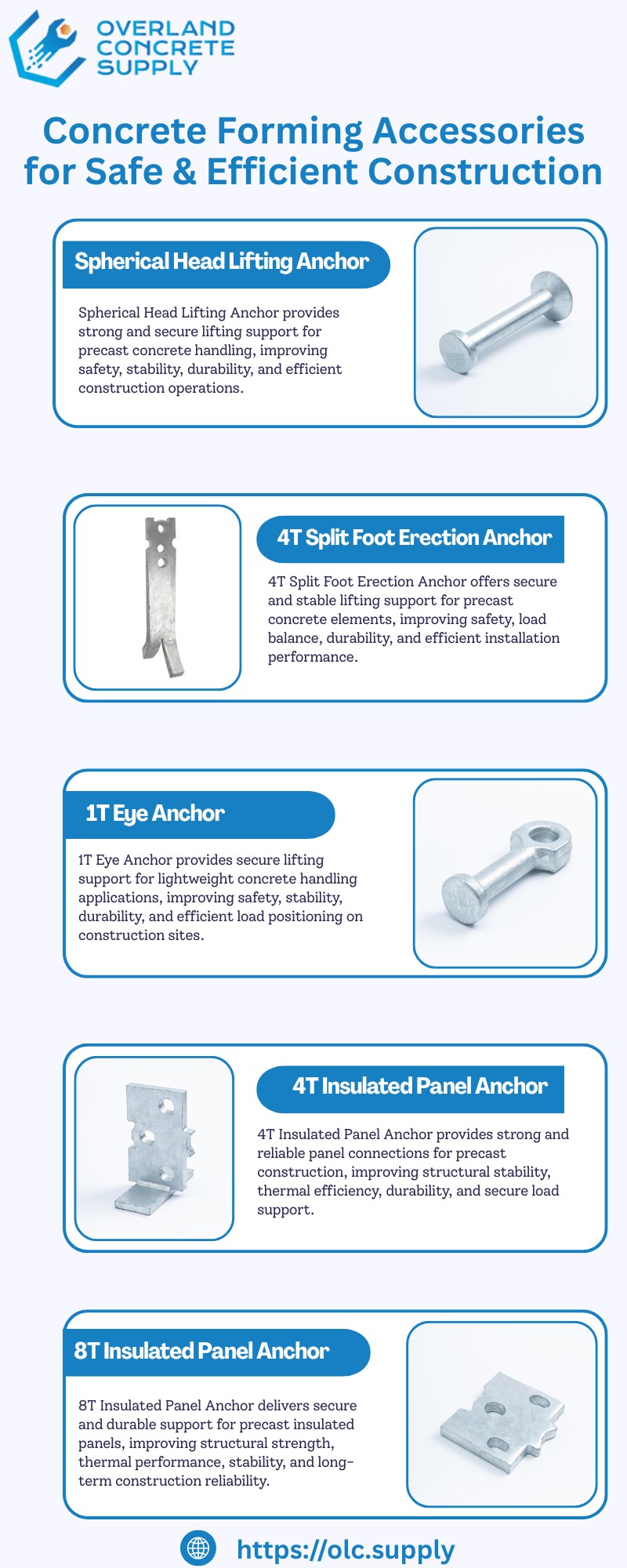 OVERLAND CONCRETE SUPPLY

Concrete Forming Accessories for Safe & Efficient Construction

Spherical Head Lifting Anchor

Spherical Head Lifting Anchor provides strong and secure lifting support for precast concrete handling, improving safety, stability, durability, and efficient construction operations.

4T Split Foot Erection Anchor

4T Split Foot Erection Anchor offers secure and stable lifting support for precast concrete elements, improving safety, load balance, durability, and efficient installation performance.

1T Eye Anchor

1T Eye Anchor provides secure lifting support for lightweight concrete handling applications, improving safety, stability, durability, and efficient load positioning on construction sites.

4T Insulated Panel Anchor

4T Insulated Panel Anchor provides strong and reliable panel connections for precast construction, improving structural stability, thermal efficiency, durability, and secure load support.

8T Insulated Panel Anchor

8T Insulated Panel Anchor delivers secure and durable support for precast insulated panels, improving structural strength, thermal performance, stability, and long-term construction reliability.

https://olc.supply